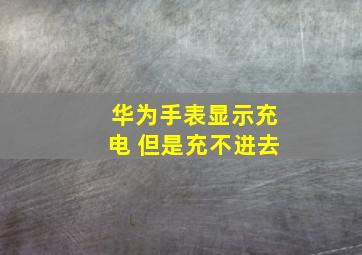 华为手表显示充电 但是充不进去